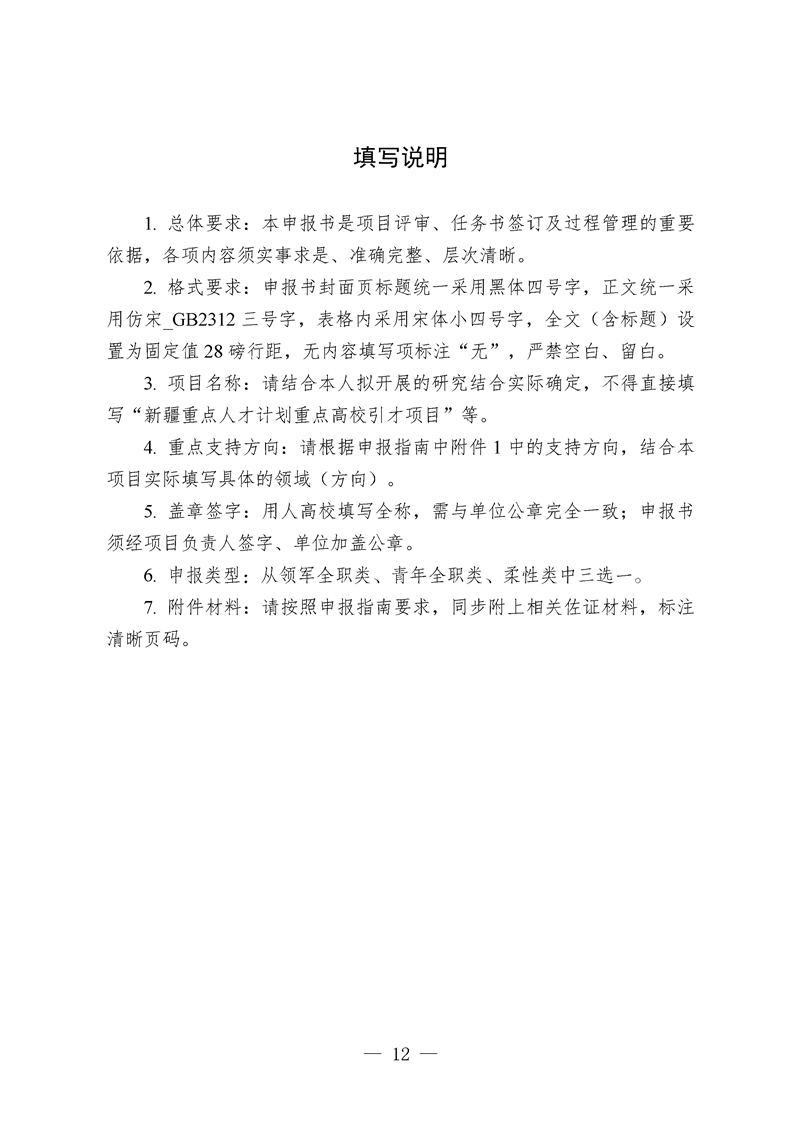 填写说明

1. 总体要求：本申报书是项目评审、任务书签订及过程管理的重要依据，各项内容须实事求是、准确完整、层次清晰。

2. 格式要求：申报书封面页标题统一采用黑体四号字，正文统一采用仿宋_GB2312 三号字，表格内采用宋体小四号字，全文（含标题）设置为固定值 28 磅行距，无内容填写项标注“无”，严禁空白、留白。

3. 项目名称：请结合本人拟开展的研究结合实际确定，不得直接填写“新疆重点人才计划重点高校引才项目”等。

4. 重点支持方向：请根据申报指南中附件 1 中的支持方向，结合本项目实际填写具体的领域（方向）。

5. 盖章签字：用人高校填写全称，需与单位公章完全一致；申报书须经项目负责人签字、单位加盖公章。

6. 申报类型：从领军全职类、青年全职类、柔性类中三选一。

7. 附件材料：请按照申报指南要求，同步附上相关佐证材料，标注清晰页码。

— 12 —